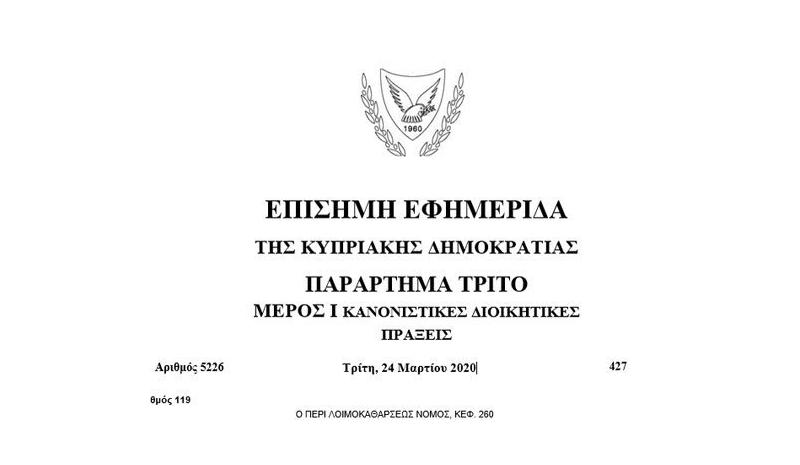 1960

ΕΠΙΣΗΜΗ ΕΦΗΜΕΡΙΔΑ

ΤΗΣ ΚΥΠΡΙΑΚΗΣ ΔΗΜΟΚΡΑΤΙΑΣ

ΠΑΡΑΡΤΗΜΑ ΤΡΙΤΟ

ΜΕΡΟΣ Ι ΚΑΝΟΝΙΣΤΙΚΕΣ ΔΙΟΙΚΗΤΙΚΕΣ ΠΡΑΞΕΙΣ

Αριθμός 5226 Τρίτη, 24 Μαρτίου 2020 427

θμός 119

Ο ΠΕΡΙ ΛΟΙΜΟΚΑΘΑΡΣΕΩΣ ΝΟΜΟΣ, ΚΕΦ. 260